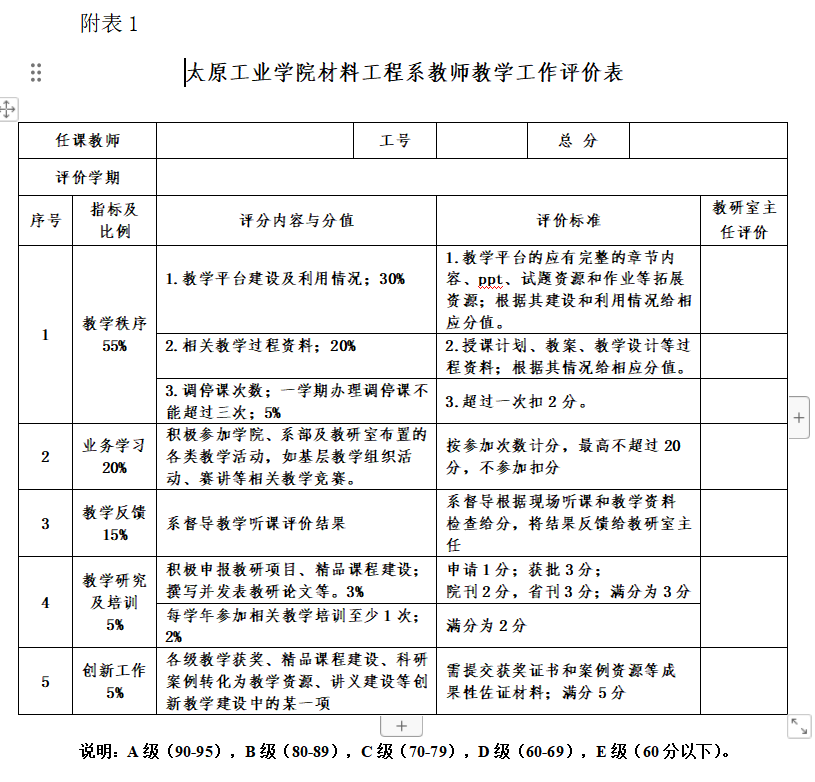 附表 1

太原工业学院材料工程系教师教学工作评价表

| 任课教师 | | 工号 | | 总 分 | |
|---|---|---|---|---|---|
| 评价学期 | | | | | |

| 序号 | 指标及比例 | 评分内容与分值 | 评价标准 | 教研室主任评价 |
|---|---|---|---|---|
| 1 | 教学秩序 55% | 1. 教学平台建设及利用情况；30% | 1. 教学平台的应有完整的章节内容、ppt、试题资源和作业等拓展资源；根据其建设和利用情况给相应分值。 | |
| | | 2. 相关教学过程资料；20% | 2. 授课计划、教案、教学设计等过程资料；根据其情况给相应分值。 | |
| | | 3. 调停课次数；一学期办理调停课不能超过三次；5% | 3. 超过一次扣 2 分。 | |
| 2 | 业务学习 20% | 积极参加学院、系部及教研室布置的各类教学活动，如基层教学组织活动、赛讲等相关教学竞赛。 | 按参加次数计分，最高不超过 20 分，不参加扣分 | |
| 3 | 教学反馈 15% | 系督导教学听课评价结果 | 系督导根据现场听课和教学资料检查给分，将结果反馈给教研室主任 | |
| 4 | 教学研究及培训 5% | 积极申报教研项目、精品课程建设；撰写并发表教研论文等。3% | 申请 1 分；获批 3 分；院刊 2 分，省刊 3 分；满分为 3 分 | |
| | | 每学年参加相关教学培训至少 1 次；2% | 满分为 2 分 | |
| 5 | 创新工作 5% | 各级教学获奖、精品课程建设、科研案例转化为教学资源、讲义建设等创新教学建设中的某一项 | 需提交获奖证书和案例资源等成果性佐证材料；满分 5 分 | |

说明：A 级（90-95），B 级（80-89），C 级（70-79），D 级（60-69），E 级（60 分以下）。